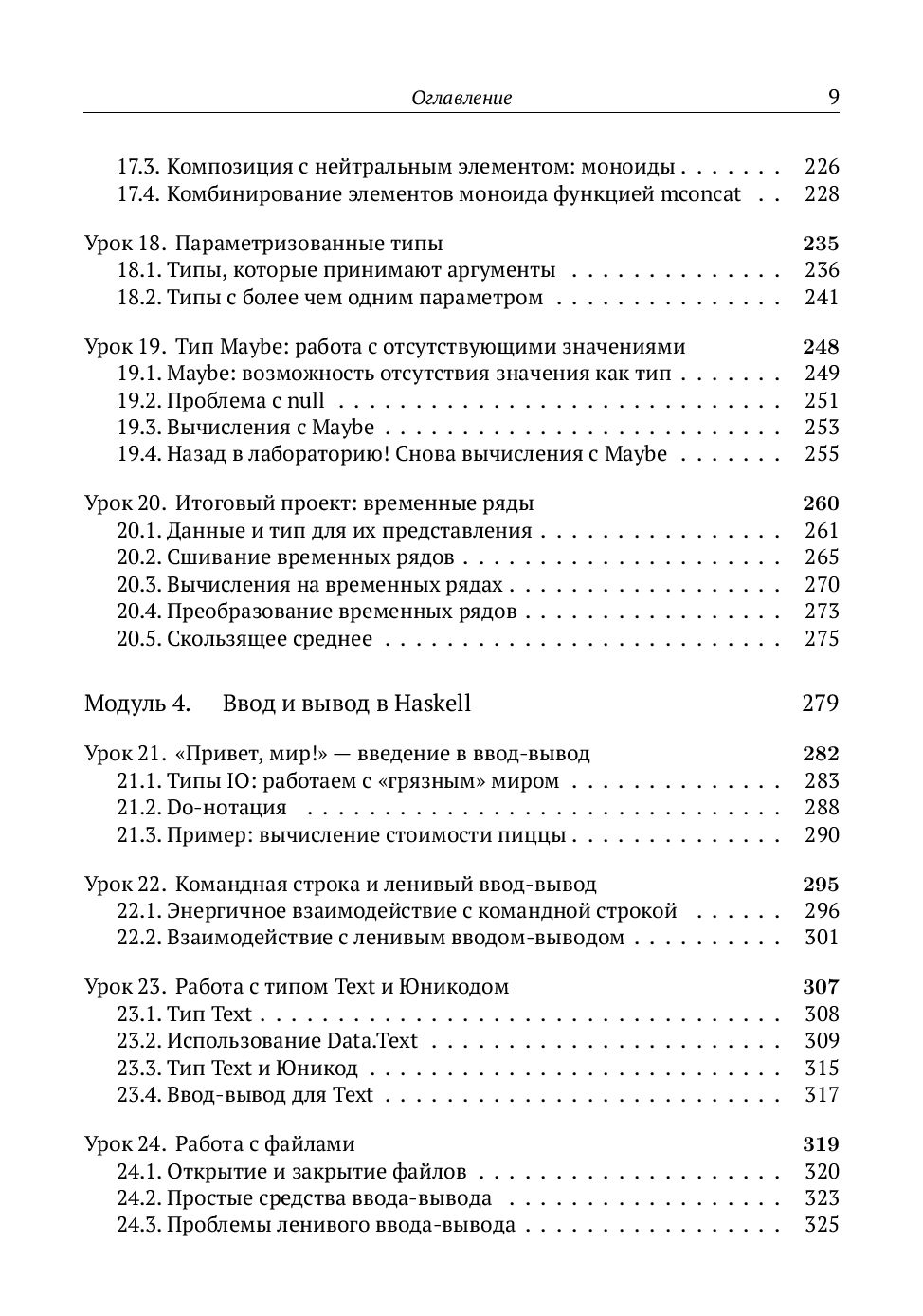 Оглавление 9

17.3. Композиция с нейтральным элементом: моноиды 226
17.4. Комбинирование элементов моноида функцией mconcat 228

Урок 18. Параметризованные типы 235
18.1. Типы, которые принимают аргументы 236
18.2. Типы с более чем одним параметром 241

Урок 19. Тип Maybe: работа с отсутствующими значениями 248
19.1. Maybe: возможность отсутствия значения как тип 249
19.2. Проблема с null 251
19.3. Вычисления с Maybe 253
19.4. Назад в лабораторию! Снова вычисления с Maybe 255

Урок 20. Итоговый проект: временные ряды 260
20.1. Данные и тип для их представления 261
20.2. Сшивание временных рядов 265
20.3. Вычисления на временных рядах 270
20.4. Преобразование временных рядов 273
20.5. Скользящее среднее 275

Модуль 4. Ввод и вывод в Haskell 279

Урок 21. «Привет, мир!» — введение в ввод-вывод 282
21.1. Типы IO: работаем с «грязным» миром 283
21.2. Do-нотация 288
21.3. Пример: вычисление стоимости пиццы 290

Урок 22. Командная строка и ленивый ввод-вывод 295
22.1. Энергичное взаимодействие с командной строкой 296
22.2. Взаимодействие с ленивым вводом-выводом 301

Урок 23. Работа с типом Text и Юникодом 307
23.1. Тип Text 308
23.2. Использование Data.Text 309
23.3. Тип Text и Юникод 315
23.4. Ввод-вывод для Text 317

Урок 24. Работа с файлами 319
24.1. Открытие и закрытие файлов 320
24.2. Простые средства ввода-вывода 323
24.3. Проблемы ленивого ввода-вывода 325